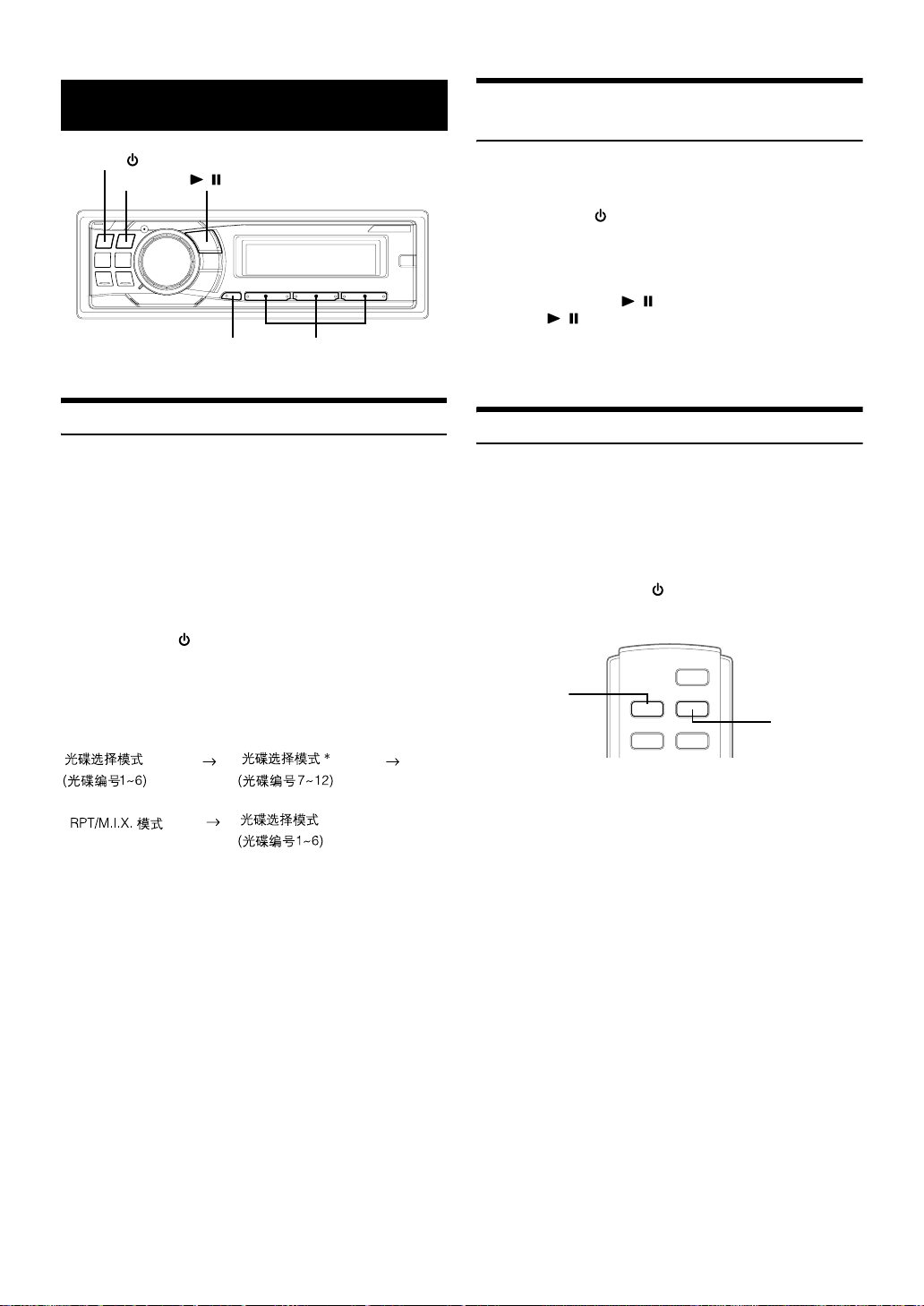 光碟选择模式 → 光碟选择模式 * →
(光碟编号1~6) (光碟编号7~12)

RPT/M.I.X. 模式 → 光碟选择模式
(光碟编号1~6)